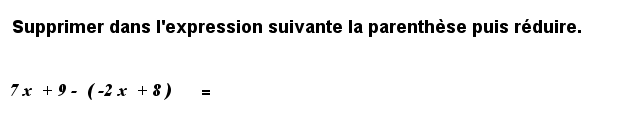 Supprimer dans l'expression suivante la parenthèse puis réduire.

$7x + 9 - (-2x + 8) =$